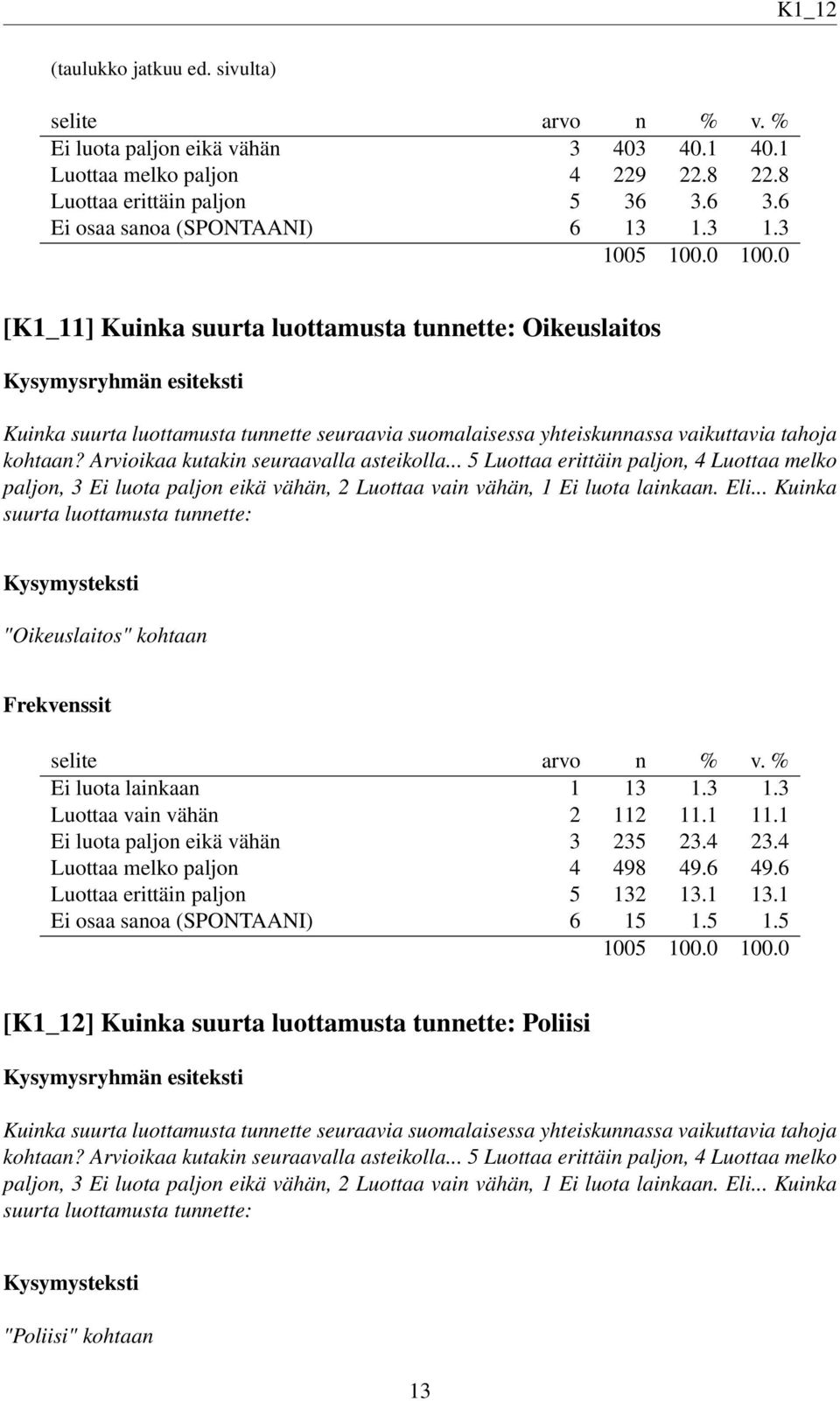 K1_12

(taulukko jatkuu ed. sivulta)

| selite | arvo | n | % | v. % |
|---|---|---|---|---|
| Ei luota paljon eikä vähän | 3 | 403 | 40.1 | 40.1 |
| Luottaa melko paljon | 4 | 229 | 22.8 | 22.8 |
| Luottaa erittäin paljon | 5 | 36 | 3.6 | 3.6 |
| Ei osaa sanoa (SPONTAANI) | 6 | 13 | 1.3 | 1.3 |
| | | 1005 | 100.0 | 100.0 |

[K1_11] Kuinka suurta luottamusta tunnette: Oikeuslaitos

Kysymysryhmän esiteksti

Kuinka suurta luottamusta tunnette seuraavia suomalaisessa yhteiskunnassa vaikuttavia tahoja kohtaan? Arvioikaa kutakin seuraavalla asteikolla... 5 Luottaa erittäin paljon, 4 Luottaa melko paljon, 3 Ei luota paljon eikä vähän, 2 Luottaa vain vähän, 1 Ei luota lainkaan. Eli... Kuinka suurta luottamusta tunnette:

Kysymysteksti

"Oikeuslaitos" kohtaan

Frekvenssit

| selite | arvo | n | % | v. % |
|---|---|---|---|---|
| Ei luota lainkaan | 1 | 13 | 1.3 | 1.3 |
| Luottaa vain vähän | 2 | 112 | 11.1 | 11.1 |
| Ei luota paljon eikä vähän | 3 | 235 | 23.4 | 23.4 |
| Luottaa melko paljon | 4 | 498 | 49.6 | 49.6 |
| Luottaa erittäin paljon | 5 | 132 | 13.1 | 13.1 |
| Ei osaa sanoa (SPONTAANI) | 6 | 15 | 1.5 | 1.5 |
| | | 1005 | 100.0 | 100.0 |

[K1_12] Kuinka suurta luottamusta tunnette: Poliisi

Kysymysryhmän esiteksti

Kuinka suurta luottamusta tunnette seuraavia suomalaisessa yhteiskunnassa vaikuttavia tahoja kohtaan? Arvioikaa kutakin seuraavalla asteikolla... 5 Luottaa erittäin paljon, 4 Luottaa melko paljon, 3 Ei luota paljon eikä vähän, 2 Luottaa vain vähän, 1 Ei luota lainkaan. Eli... Kuinka suurta luottamusta tunnette:

Kysymysteksti

"Poliisi" kohtaan

13